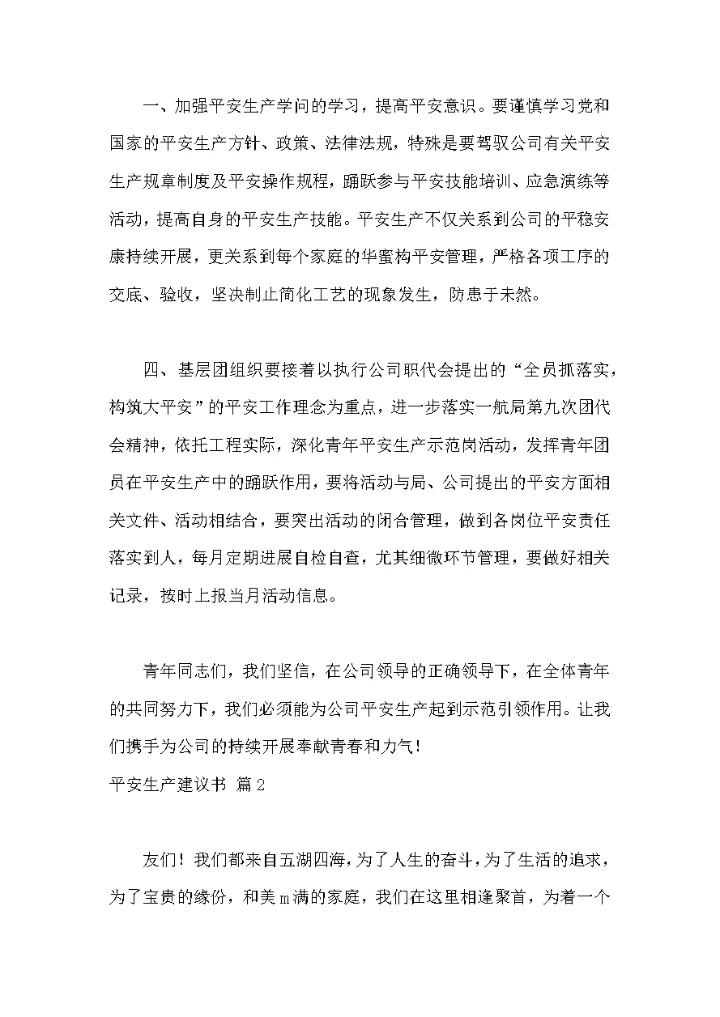 一、加强平安生产学问的学习，提高平安意识。要谨慎学习党和国家的平安生产方针、政策、法律法规，特殊是要驾驭公司有关平安生产规章制度及平安操作规程，踊跃参与平安技能培训、应急演练等活动，提高自身的平安生产技能。平安生产不仅关系到公司的平稳安康持续开展，更关系到每个家庭的华蜜构平安管理，严格各项工序的交底、验收，坚决制止简化工艺的现象发生，防患于未然。

四、基层团组织要接着以执行公司职代会提出的“全员抓落实，构筑大平安”的平安工作理念为重点，进一步落实一航局第九次团代会精神，依托工程实际，深化青年平安生产示范岗活动，发挥青年团员在平安生产中的踊跃作用，要将活动与局、公司提出的平安方面相关文件、活动相结合，要突出活动的闭合管理，做到各岗位平安责任落实到人，每月定期进展自检自查，尤其细微环节管理，要做好相关记录，按时上报当月活动信息。

青年同志们，我们坚信，在公司领导的正确领导下，在全体青年的共同努力下，我们必须能为公司平安生产起到示范引领作用。让我们携手为公司的持续开展奉献青春和力气！
平安生产建议书 篇2

友们！我们都来自五湖四海，为了人生的奋斗，为了生活的追求，为了宝贵的缘份，和美m满的家庭，我们在这里相逢聚首，为着一个